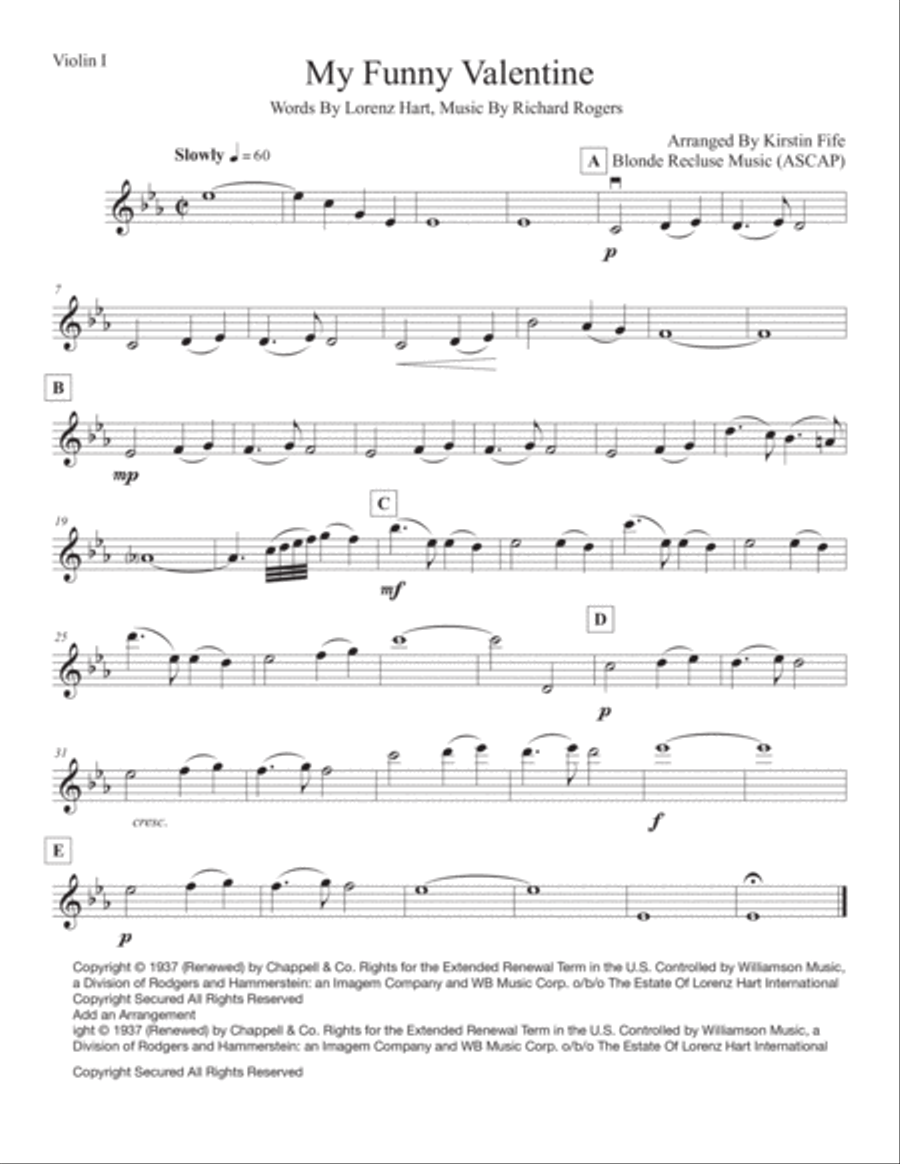 Violin I

My Funny Valentine

Words By Lorenz Hart, Music By Richard Rogers

Arranged By Kirstin Fife
Blonde Recluse Music (ASCAP)

Slowly ♩ = 60

A

p

7

B

mp

19

C

mf

25

D

p

31

cresc.

f

E

p

Copyright © 1937 (Renewed) by Chappell & Co. Rights for the Extended Renewal Term in the U.S. Controlled by Williamson Music, a Division of Rodgers and Hammerstein: an Imagem Company and WB Music Corp. o/b/o The Estate Of Lorenz Hart International Copyright Secured All Rights Reserved
Add an Arrangement
ight © 1937 (Renewed) by Chappell & Co. Rights for the Extended Renewal Term in the U.S. Controlled by Williamson Music, a Division of Rodgers and Hammerstein: an Imagem Company and WB Music Corp. o/b/o The Estate Of Lorenz Hart International

Copyright Secured All Rights Reserved